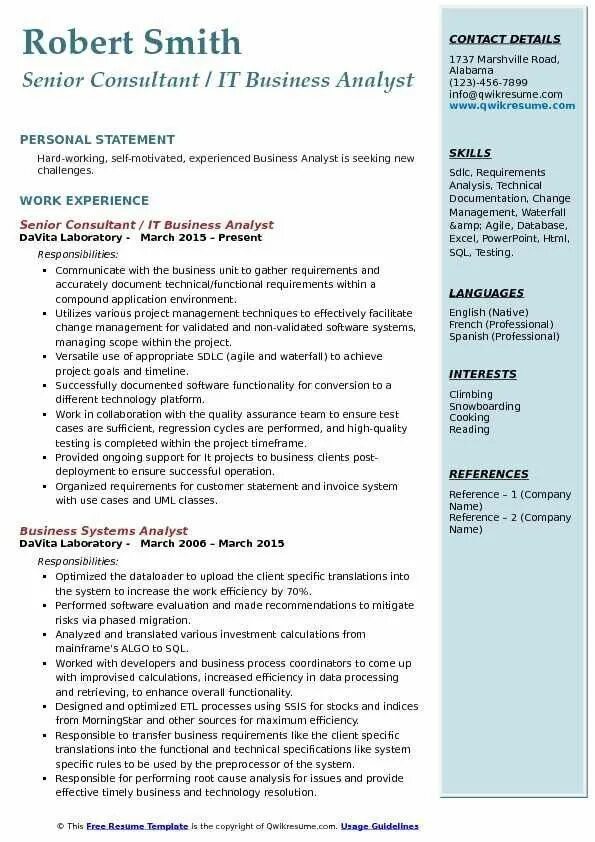 Robert Smith
Senior Consultant / IT Business Analyst

PERSONAL STATEMENT
Hard-working, self-motivated, experienced Business Analyst is seeking new challenges.

WORK EXPERIENCE
Senior Consultant / IT Business Analyst
DaVita Laboratory - March 2015 – Present
Responsibilities:
- Communicate with the business unit to gather requirements and accurately document technical/functional requirements within a compound application environment.
- Utilizes various project management techniques to effectively facilitate change management for validated and non-validated software systems, managing scope within the project.
- Versatile use of appropriate SDLC (agile and waterfall) to achieve project goals and timeline.
- Successfully documented software functionality for conversion to a different technology platform.
- Work in collaboration with the quality assurance team to ensure test cases are sufficient, regression cycles are performed, and high-quality testing is completed within the project timeframe.
- Provided ongoing support for It projects to business clients post-deployment to ensure successful operation.
- Organized requirements for customer statement and invoice system with use cases and UML classes.

Business Systems Analyst
DaVita Laboratory - March 2006 – March 2015
Responsibilities:
- Optimized the dataloader to upload the client specific translations into the system to increase the work efficiency by 70%.
- Performed software evaluation and made recommendations to mitigate risks via phased migration.
- Analyzed and translated various investment calculations from mainframe's ALGO to SQL.
- Worked with developers and business process coordinators to come up with improvised calculations, increased efficiency in data processing and retrieving, to enhance overall functionality.
- Designed and optimized ETL processes using SSIS for stocks and indices from MorningStar and other sources for maximum efficiency.
- Responsible to transfer business requirements like the client specific translations into the functional and technical specifications like system specific rules to be used by the preprocessor of the system.
- Responsible for performing root cause analysis for issues and provide effective timely business and technology resolution.

CONTACT DETAILS
1737 Marshville Road, Alabama
(123)-456-7899
info@qwikresume.com
www.qwikresume.com

SKILLS
Sdlc, Requirements Analysis, Technical Documentation, Change Management, Waterfall &amp; Agile, Database, Excel, PowerPoint, Html, SQL, Testing.

LANGUAGES
English (Native)
French (Professional)
Spanish (Professional)

INTERESTS
Climbing
Snowboarding
Cooking
Reading

REFERENCES
Reference – 1 (Company Name)
Reference – 2 (Company Name)

© This Free Resume Template is the copyright of Qwikresume.com. Usage Guidelines